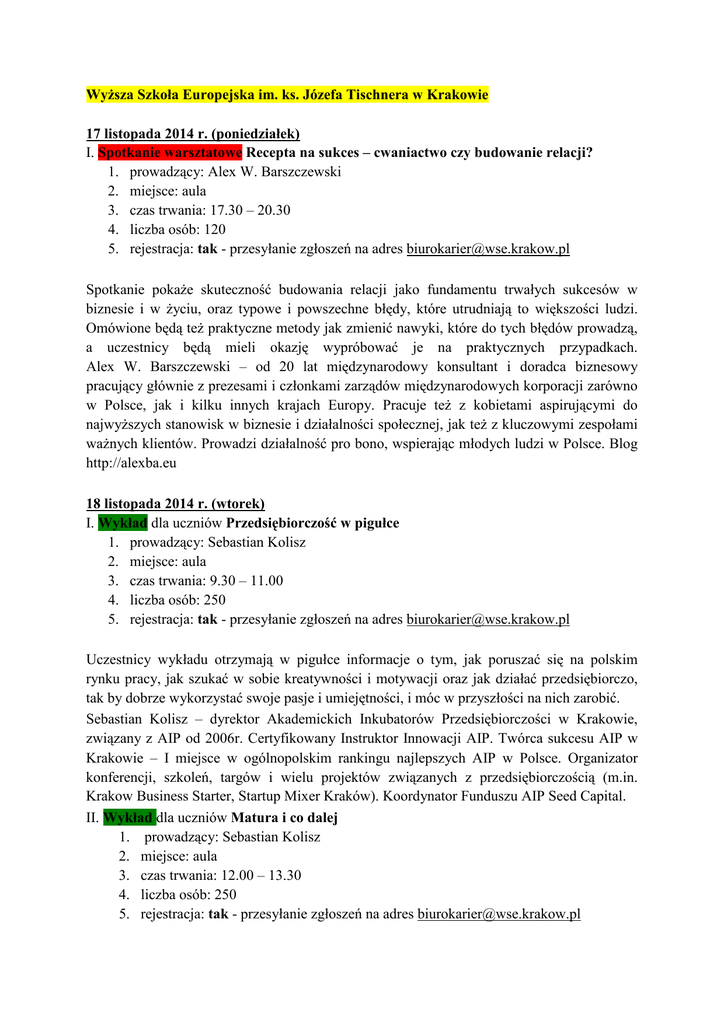 Wyższa Szkoła Europejska im. ks. Józefa Tischnera w Krakowie

17 listopada 2014 r. (poniedziałek)
I. Spotkanie warsztatowe Recepta na sukces – cwaniactwo czy budowanie relacji?
1. prowadzący: Alex W. Barszczewski
2. miejsce: aula
3. czas trwania: 17.30 – 20.30
4. liczba osób: 120
5. rejestracja: tak - przesyłanie zgłoszeń na adres biurokarier@wse.krakow.pl

Spotkanie pokaże skuteczność budowania relacji jako fundamentu trwałych sukcesów w biznesie i w życiu, oraz typowe i powszechne błędy, które utrudniają to większości ludzi. Omówione będą też praktyczne metody jak zmienić nawyki, które do tych błędów prowadzą, a uczestnicy będą mieli okazję wypróbować je na praktycznych przypadkach. Alex W. Barszczewski – od 20 lat międzynarodowy konsultant i doradca biznesowy pracujący głównie z prezesami i członkami zarządów międzynarodowych korporacji zarówno w Polsce, jak i kilku innych krajach Europy. Pracuje też z kobietami aspirującymi do najwyższych stanowisk w biznesie i działalności społecznej, jak też z kluczowymi zespołami ważnych klientów. Prowadzi działalność pro bono, wspierając młodych ludzi w Polsce. Blog http://alexba.eu

18 listopada 2014 r. (wtorek)
I. Wykład dla uczniów Przedsiębiorczość w pigułce
1. prowadzący: Sebastian Kolisz
2. miejsce: aula
3. czas trwania: 9.30 – 11.00
4. liczba osób: 250
5. rejestracja: tak - przesyłanie zgłoszeń na adres biurokarier@wse.krakow.pl

Uczestnicy wykładu otrzymają w pigułce informacje o tym, jak poruszać się na polskim rynku pracy, jak szukać w sobie kreatywności i motywacji oraz jak działać przedsiębiorczo, tak by dobrze wykorzystać swoje pasje i umiejętności, i móc w przyszłości na nich zarobić.
Sebastian Kolisz – dyrektor Akademickich Inkubatorów Przedsiębiorczości w Krakowie, związany z AIP od 2006r. Certyfikowany Instruktor Innowacji AIP. Twórca sukcesu AIP w Krakowie – I miejsce w ogólnopolskim rankingu najlepszych AIP w Polsce. Organizator konferencji, szkoleń, targów i wielu projektów związanych z przedsiębiorczością (m.in. Krakow Business Starter, Startup Mixer Kraków). Koordynator Funduszu AIP Seed Capital.
II. Wykład dla uczniów Matura i co dalej
1. prowadzący: Sebastian Kolisz
2. miejsce: aula
3. czas trwania: 12.00 – 13.30
4. liczba osób: 250
5. rejestracja: tak - przesyłanie zgłoszeń na adres biurokarier@wse.krakow.pl